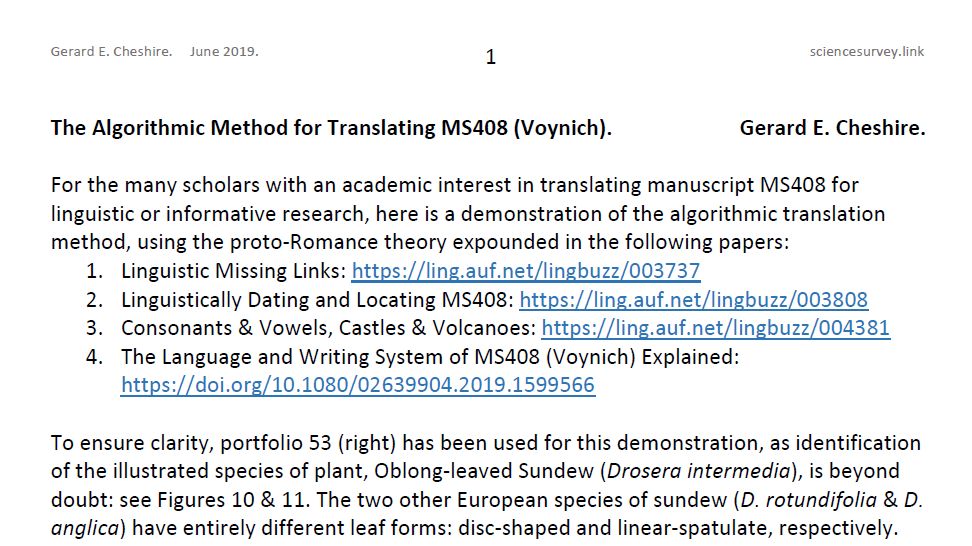 Gerard E. Cheshire.    June 2019.

1

sciencesurvey.link

The Algorithmic Method for Translating MS408 (Voynich).    Gerard E. Cheshire.

For the many scholars with an academic interest in translating manuscript MS408 for linguistic or informative research, here is a demonstration of the algorithmic translation method, using the proto-Romance theory expounded in the following papers:
1. Linguistic Missing Links: https://ling.auf.net/lingbuzz/003737
2. Linguistically Dating and Locating MS408: https://ling.auf.net/lingbuzz/003808
3. Consonants & Vowels, Castles & Volcanoes: https://ling.auf.net/lingbuzz/004381
4. The Language and Writing System of MS408 (Voynich) Explained: https://doi.org/10.1080/02639904.2019.1599566

To ensure clarity, portfolio 53 (right) has been used for this demonstration, as identification of the illustrated species of plant, Oblong-leaved Sundew (Drosera intermedia), is beyond doubt: see Figures 10 & 11. The two other European species of sundew (D. rotundifolia & D. anglica) have entirely different leaf forms: disc-shaped and linear-spatulate, respectively.